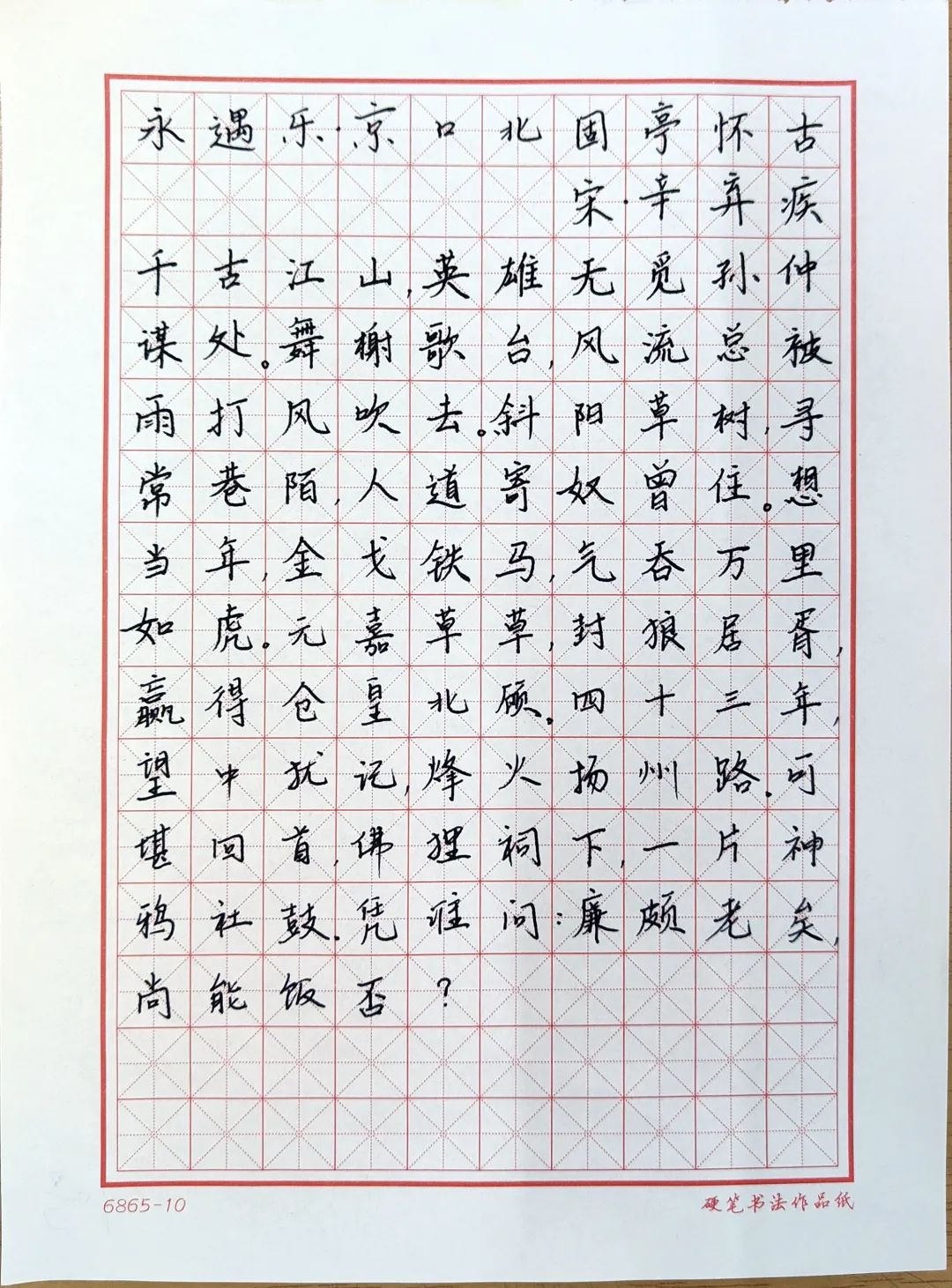 永遇乐·京口北固亭怀古

宋·辛弃疾

千古江山，英雄无觅孙仲谋处。舞榭歌台，风流总被雨打风吹去。斜阳草树，寻常巷陌，人道寄奴曾住。想当年，金戈铁马，气吞万里如虎。元嘉草草，封狼居胥，赢得仓皇北顾。四十三年，望中犹记，烽火扬州路。可堪回首，佛狸祠下，一片神鸦社鼓。凭谁问：廉颇老矣，尚能饭否？

6865-10

硬笔书法作品纸